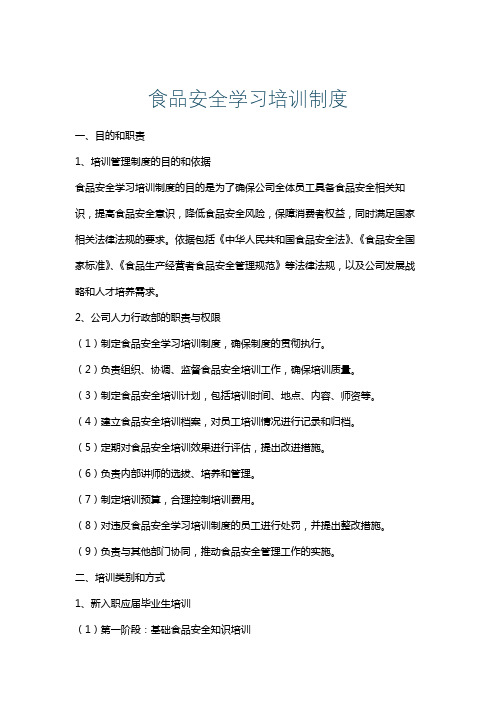 食品安全学习培训制度

一、目的和职责

1、培训管理制度的目的和依据

食品安全学习培训制度的目的是为了确保公司全体员工具备食品安全相关知识，提高食品安全意识，降低食品安全风险，保障消费者权益，同时满足国家相关法律法规的要求。依据包括《中华人民共和国食品安全法》、《食品安全国家标准》、《食品生产经营者食品安全管理规范》等法律法规，以及公司发展战略和人才培养需求。

2、公司人力行政部的职责与权限

（1）制定食品安全学习培训制度，确保制度的贯彻执行。

（2）负责组织、协调、监督食品安全培训工作，确保培训质量。

（3）制定食品安全培训计划，包括培训时间、地点、内容、师资等。

（4）建立食品安全培训档案，对员工培训情况进行记录和归档。

（5）定期对食品安全培训效果进行评估，提出改进措施。

（6）负责内部讲师的选拔、培养和管理。

（7）制定培训预算，合理控制培训费用。

（8）对违反食品安全学习培训制度的员工进行处罚，并提出整改措施。

（9）负责与其他部门协同，推动食品安全管理工作的实施。

二、培训类别和方式

1、新入职应届毕业生培训

（1）第一阶段：基础食品安全知识培训